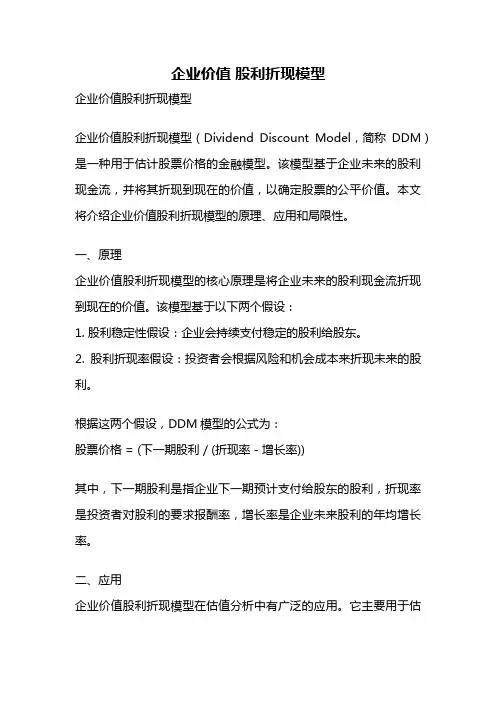 企业价值 股利折现模型

企业价值股利折现模型

企业价值股利折现模型（Dividend Discount Model，简称 DDM）是一种用于估计股票价格的金融模型。该模型基于企业未来的股利现金流，并将其折现到现在的价值，以确定股票的公平价值。本文将介绍企业价值股利折现模型的原理、应用和局限性。

一、原理

企业价值股利折现模型的核心原理是将企业未来的股利现金流折现到现在的价值。该模型基于以下两个假设：

1. 股利稳定性假设：企业会持续支付稳定的股利给股东。

2. 股利折现率假设：投资者会根据风险和机会成本来折现未来的股利。

根据这两个假设，DDM 模型的公式为：

股票价格 = (下一期股利 / (折现率 - 增长率))

其中，下一期股利是指企业下一期预计支付给股东的股利，折现率是投资者对股利的要求报酬率，增长率是企业未来股利的年均增长率。

二、应用

企业价值股利折现模型在估值分析中有广泛的应用。它主要用于估